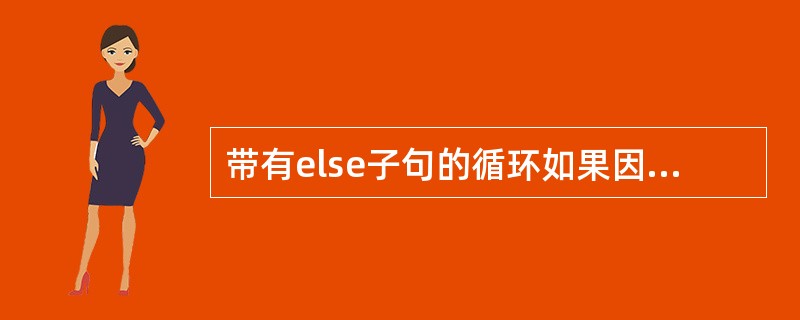 带有else子句的循环如果因...